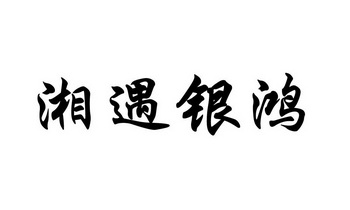 湘遇银鸿